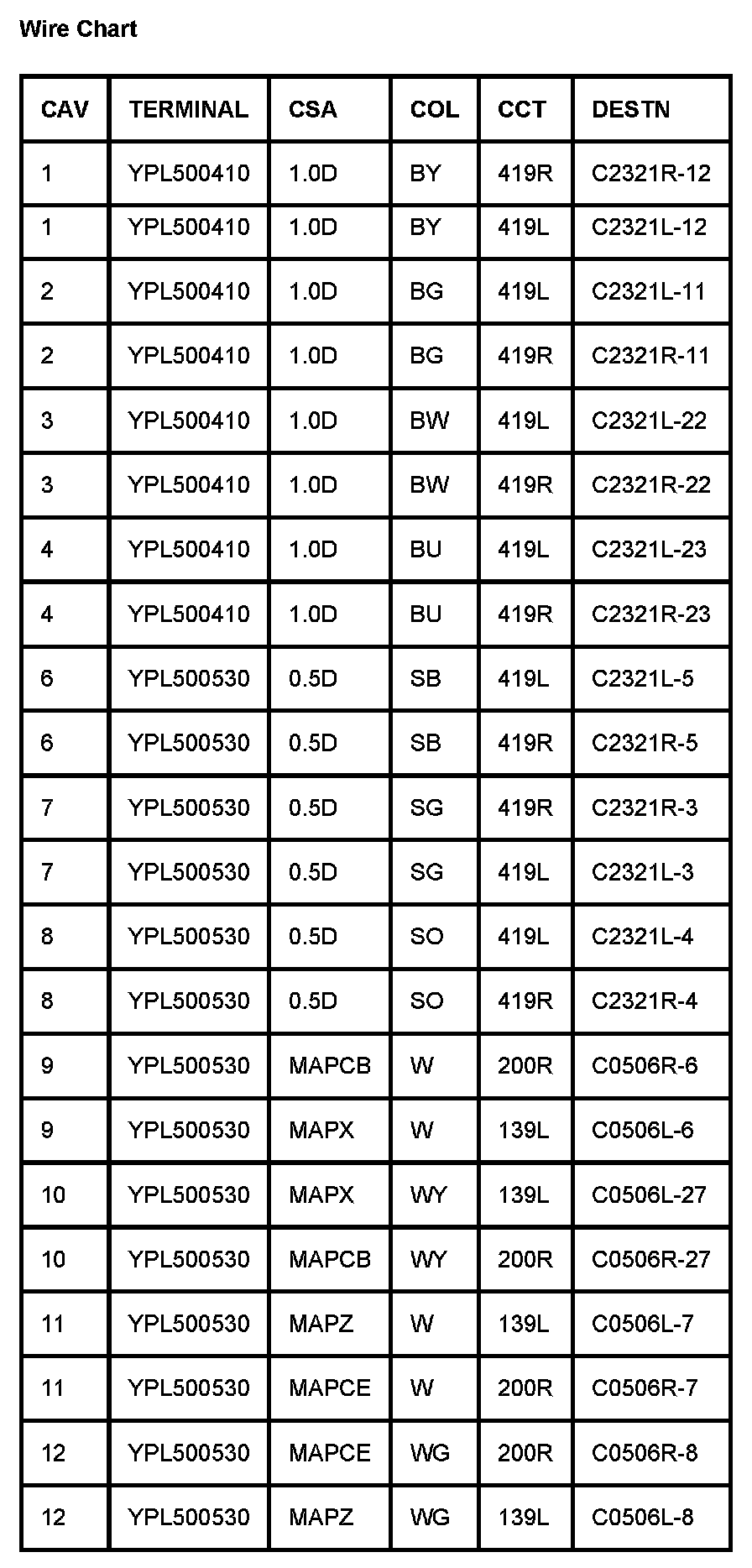 Wire Chart

| CAV | TERMINAL | CSA | COL | CCT | DESTN |
|---|---|---|---|---|---|
| 1 | YPL500410 | 1.0D | BY | 419R | C2321R-12 |
| 1 | YPL500410 | 1.0D | BY | 419L | C2321L-12 |
| 2 | YPL500410 | 1.0D | BG | 419L | C2321L-11 |
| 2 | YPL500410 | 1.0D | BG | 419R | C2321R-11 |
| 3 | YPL500410 | 1.0D | BW | 419L | C2321L-22 |
| 3 | YPL500410 | 1.0D | BW | 419R | C2321R-22 |
| 4 | YPL500410 | 1.0D | BU | 419L | C2321L-23 |
| 4 | YPL500410 | 1.0D | BU | 419R | C2321R-23 |
| 6 | YPL500530 | 0.5D | SB | 419L | C2321L-5 |
| 6 | YPL500530 | 0.5D | SB | 419R | C2321R-5 |
| 7 | YPL500530 | 0.5D | SG | 419R | C2321R-3 |
| 7 | YPL500530 | 0.5D | SG | 419L | C2321L-3 |
| 8 | YPL500530 | 0.5D | SO | 419L | C2321L-4 |
| 8 | YPL500530 | 0.5D | SO | 419R | C2321R-4 |
| 9 | YPL500530 | MAPCB | W | 200R | C0506R-6 |
| 9 | YPL500530 | MAPX | W | 139L | C0506L-6 |
| 10 | YPL500530 | MAPX | WY | 139L | C0506L-27 |
| 10 | YPL500530 | MAPCB | WY | 200R | C0506R-27 |
| 11 | YPL500530 | MAPZ | W | 139L | C0506L-7 |
| 11 | YPL500530 | MAPCE | W | 200R | C0506R-7 |
| 12 | YPL500530 | MAPCE | WG | 200R | C0506R-8 |
| 12 | YPL500530 | MAPZ | WG | 139L | C0506L-8 |